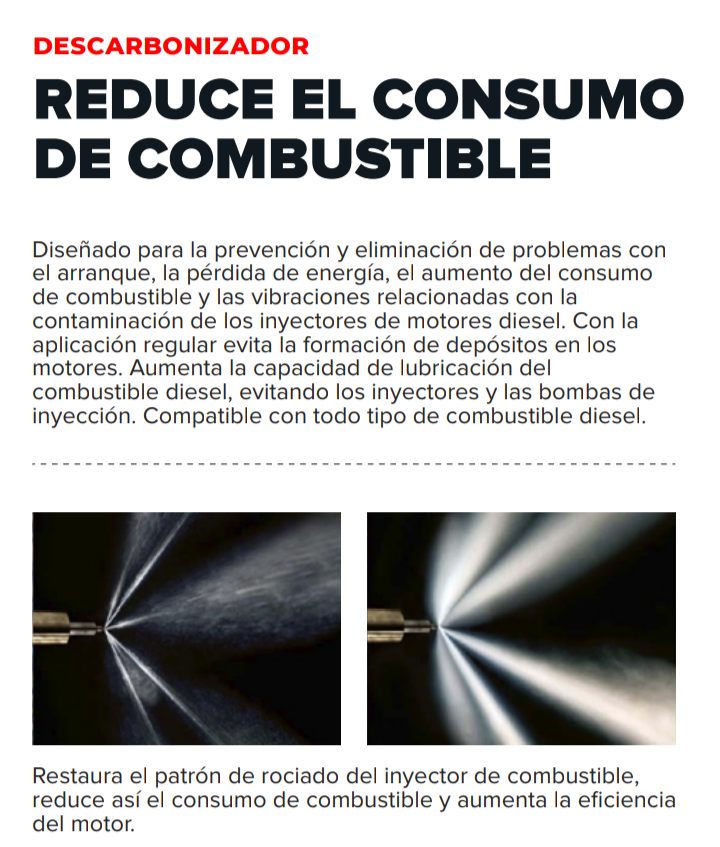 DESCARBONIZADOR

REDUCE EL CONSUMO DE COMBUSTIBLE

Diseñado para la prevención y eliminación de problemas con el arranque, la pérdida de energía, el aumento del consumo de combustible y las vibraciones relacionadas con la contaminación de los inyectores de motores diesel. Con la aplicación regular evita la formación de depósitos en los motores. Aumenta la capacidad de lubricación del combustible diesel, evitando los inyectores y las bombas de inyección. Compatible con todo tipo de combustible diesel.

Restaura el patrón de rociado del inyector de combustible, reduce así el consumo de combustible y aumenta la eficiencia del motor.